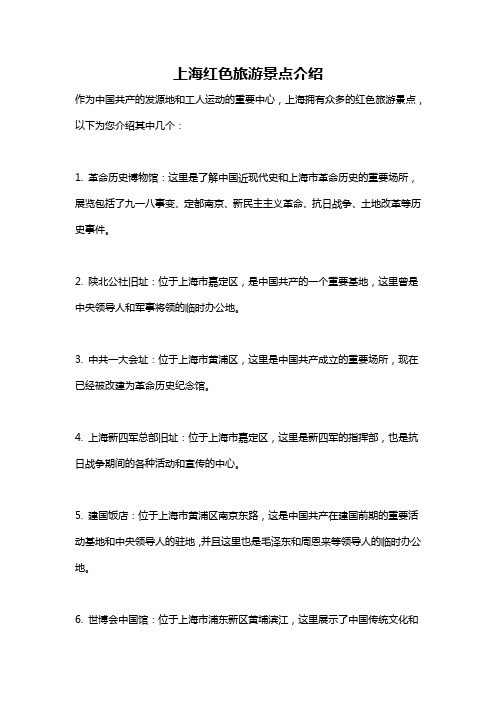 上海红色旅游景点介绍

作为中国共产的发源地和工人运动的重要中心，上海拥有众多的红色旅游景点，以下为您介绍其中几个：

1. 革命历史博物馆：这里是了解中国近现代史和上海市革命历史的重要场所，展览包括了九一八事变、定都南京、新民主主义革命、抗日战争、土地改革等历史事件。

2. 陕北公社旧址：位于上海市嘉定区，是中国共产的一个重要基地，这里曾是中央领导人和军事将领的临时办公地。

3. 中共一大会址：位于上海市黄浦区，这里是中国共产成立的重要场所，现在已经被改建为革命历史纪念馆。

4. 上海新四军总部旧址：位于上海市嘉定区，这里是新四军的指挥部，也是抗日战争期间的各种活动和宣传的中心。

5. 建国饭店：位于上海市黄浦区南京东路，这是中国共产在建国前期的重要活动基地和中央领导人的驻地，并且这里也是毛泽东和周恩来等领导人的临时办公地。

6. 世博会中国馆：位于上海市浦东新区黄埔滨江，这里展示了中国传统文化和